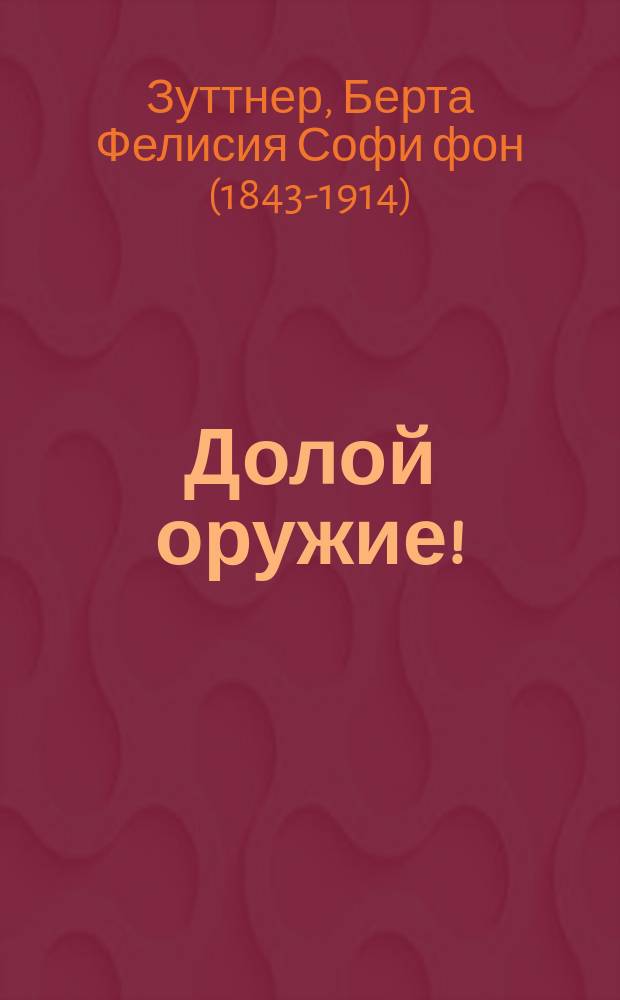 Зуттнер, Берта Фелисия Софи фон
(1843-1914)

Долой оружие!